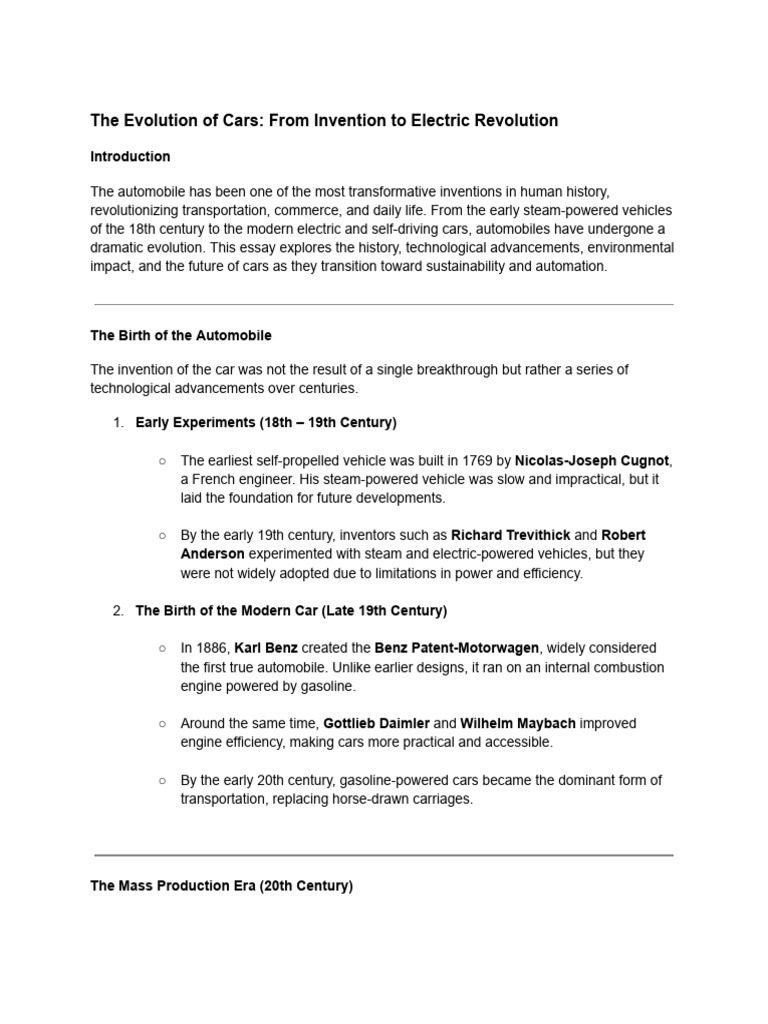 The Evolution of Cars: From Invention to Electric Revolution

Introduction

The automobile has been one of the most transformative inventions in human history, revolutionizing transportation, commerce, and daily life. From the early steam-powered vehicles of the 18th century to the modern electric and self-driving cars, automobiles have undergone a dramatic evolution. This essay explores the history, technological advancements, environmental impact, and the future of cars as they transition toward sustainability and automation.

The Birth of the Automobile

The invention of the car was not the result of a single breakthrough but rather a series of technological advancements over centuries.

1. Early Experiments (18th – 19th Century)

○ The earliest self-propelled vehicle was built in 1769 by Nicolas-Joseph Cugnot, a French engineer. His steam-powered vehicle was slow and impractical, but it laid the foundation for future developments.

○ By the early 19th century, inventors such as Richard Trevithick and Robert Anderson experimented with steam and electric-powered vehicles, but they were not widely adopted due to limitations in power and efficiency.

2. The Birth of the Modern Car (Late 19th Century)

○ In 1886, Karl Benz created the Benz Patent-Motorwagen, widely considered the first true automobile. Unlike earlier designs, it ran on an internal combustion engine powered by gasoline.

○ Around the same time, Gottlieb Daimler and Wilhelm Maybach improved engine efficiency, making cars more practical and accessible.

○ By the early 20th century, gasoline-powered cars became the dominant form of transportation, replacing horse-drawn carriages.

The Mass Production Era (20th Century)